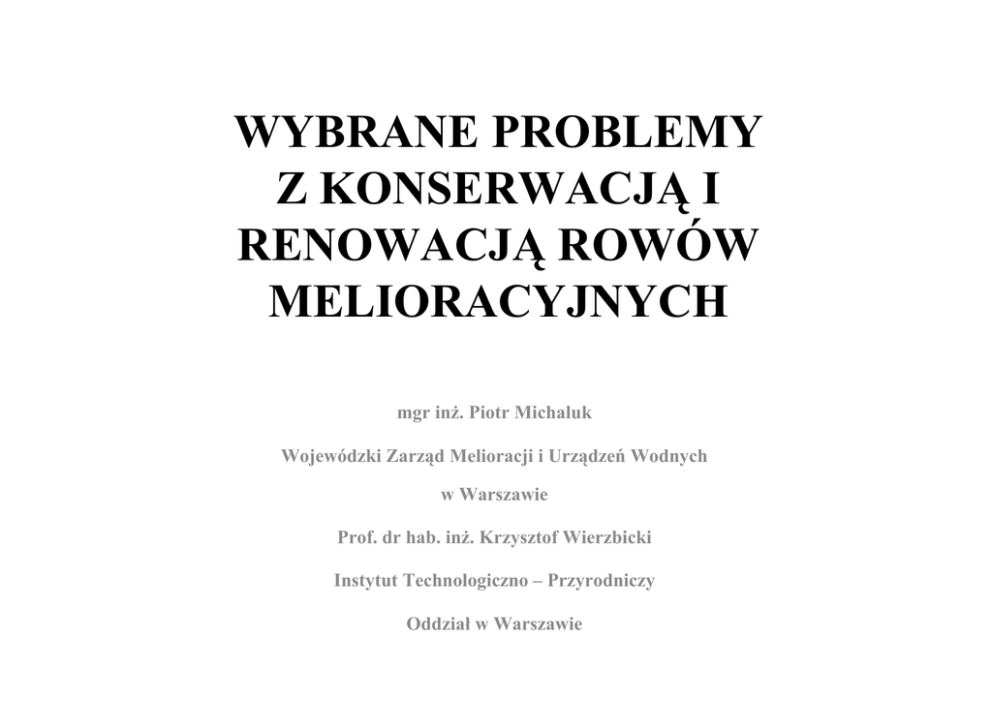 WYBRANE PROBLEMY
Z KONSERWACJĄ I
RENOWACJĄ ROWÓW
MELIORACYJNYCH

mgr inż. Piotr Michaluk

Wojewódzki Zarząd Melioracji i Urządzeń Wodnych

w Warszawie

Prof. dr hab. inż. Krzysztof Wierzbicki

Instytut Technologiczno – Przyrodniczy

Oddział w Warszawie